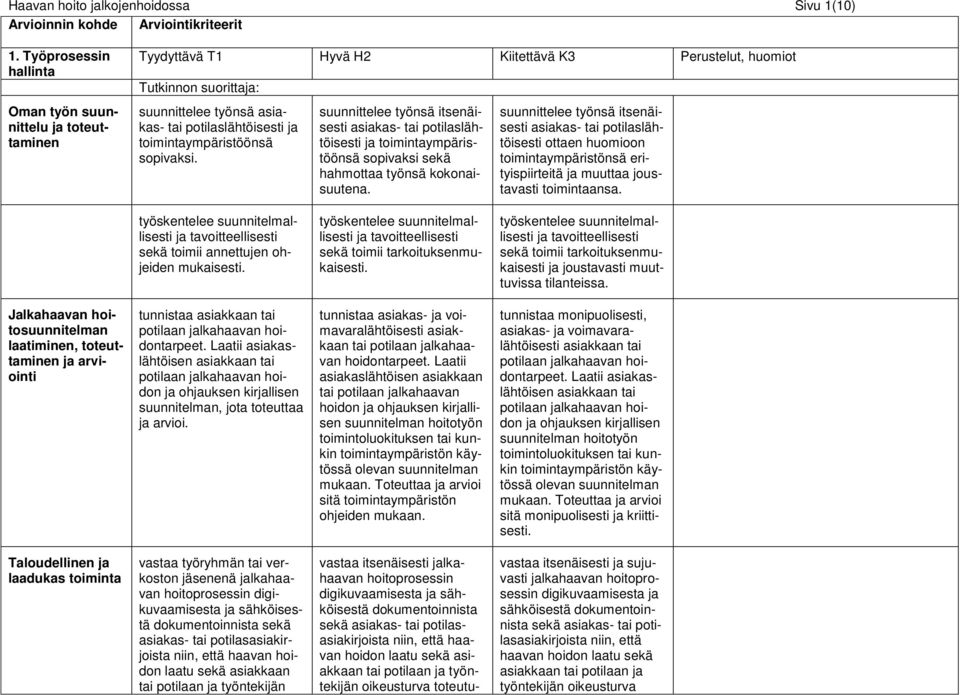 Haavan hoito jalkojenhoidossa Sivu 1(10)

| Arvioinnin kohde | Arviointikriteerit | | | |
|---|---|---|---|---|
| 1. Työprosessin hallinta | Tyydyttävä T1 | Hyvä H2 | Kiitettävä K3 | Perustelut, huomiot |
| | Tutkinnon suorittaja: | | | |
| Oman työn suunnittelu ja toteuttaminen | suunnittelee työnsä asiakas- tai potilaslähtöisesti ja toimintaympäristöönsä sopivaksi. | suunnittelee työnsä itsenäisesti asiakas- tai potilaslähtöisesti ja toimintaympäristöönsä sopivaksi sekä hahmottaa työnsä kokonaisuutena. | suunnittelee työnsä itsenäisesti asiakas- tai potilaslähtöisesti ottaen huomioon toimintaympäristönsä erityispiirteitä ja muuttaa joustavasti toimintaansa. | |
| | työskentelee suunnitelmallisesti ja tavoitteellisesti sekä toimii annettujen ohjeiden mukaisesti. | työskentelee suunnitelmallisesti ja tavoitteellisesti sekä toimii tarkoituksenmukaisesti. | työskentelee suunnitelmallisesti ja tavoitteellisesti sekä toimii tarkoituksenmukaisesti ja joustavasti muuttuvissa tilanteissa. | |
| Jalkahaavan hoitosuunnitelman laatiminen, toteuttaminen ja arviointi | tunnistaa asiakkaan tai potilaan jalkahaavan hoidontarpeet. Laatii asiakaslähtöisen asiakkaan tai potilaan jalkahaavan hoidon ja ohjauksen kirjallisen suunnitelman, jota toteuttaa ja arvioi. | tunnistaa asiakas- ja voimavaralähtöisesti asiakkaan tai potilaan jalkahaavan hoidontarpeet. Laatii asiakaslähtöisen asiakkaan tai potilaan jalkahaavan hoidon ja ohjauksen kirjallisen suunnitelman hoitotyön toimintoluokituksen tai kunkin toimintaympäristön käytössä olevan suunnitelman mukaan. Toteuttaa ja arvioi sitä toimintaympäristön ohjeiden mukaan. | tunnistaa monipuolisesti, asiakas- ja voimavaralähtöisesti asiakkaan tai potilaan jalkahaavan hoidontarpeet. Laatii asiakaslähtöisen asiakkaan tai potilaan jalkahaavan hoidon ja ohjauksen kirjallisen suunnitelman hoitotyön toimintoluokituksen tai kunkin toimintaympäristön käytössä olevan suunnitelman mukaan. Toteuttaa ja arvioi sitä monipuolisesti ja kriittisesti. | |
| Taloudellinen ja laadukas toiminta | vastaa työryhmän tai verkoston jäsenenä jalkahaavan hoitoprosessin digikuvaamisesta ja sähköisestä dokumentoinnista sekä asiakas- tai potilasasiakirjoista niin, että haavan hoidon laatu sekä asiakkaan tai potilaan ja työntekijän | vastaa itsenäisesti jalkahaavan hoitoprosessin digikuvaamisesta ja sähköisestä dokumentoinnista sekä asiakas- tai potilasasiakirjoista niin, että haavan hoidon laatu sekä asiakkaan tai potilaan ja työntekijän oikeusturva toteutu- | vastaa itsenäisesti ja sujuvasti jalkahaavan hoitoprosessin digikuvaamisesta ja sähköisestä dokumentoinnista sekä asiakas- tai potilasasiakirjoista niin, että haavan hoidon laatu sekä asiakkaan tai potilaan ja työntekijän oikeusturva | |